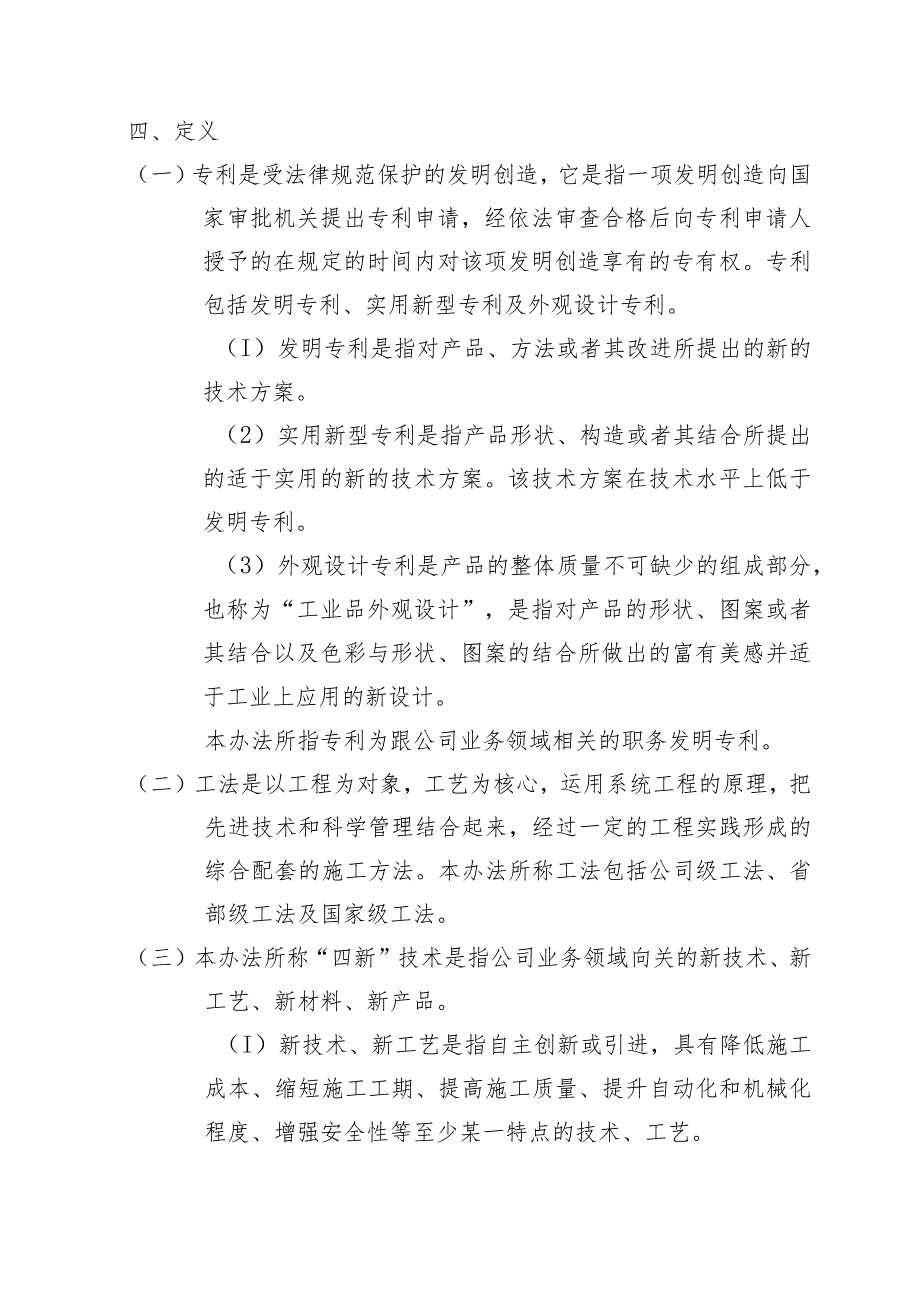 四、定义

（一）专利是受法律规范保护的发明创造，它是指一项发明创造向国家审批机关提出专利申请，经依法审查合格后向专利申请人授予的在规定的时间内对该项发明创造享有的专有权。专利包括发明专利、实用新型专利及外观设计专利。

（I）发明专利是指对产品、方法或者其改进所提出的新的技术方案。

（2）实用新型专利是指产品形状、构造或者其结合所提出的适于实用的新的技术方案。该技术方案在技术水平上低于发明专利。

（3）外观设计专利是产品的整体质量不可缺少的组成部分，也称为“工业品外观设计”，是指对产品的形状、图案或者其结合以及色彩与形状、图案的结合所做出的富有美感并适于工业上应用的新设计。

本办法所指专利为跟公司业务领域相关的职务发明专利。

（二）工法是以工程为对象，工艺为核心，运用系统工程的原理，把先进技术和科学管理结合起来，经过一定的工程实践形成的综合配套的施工方法。本办法所称工法包括公司级工法、省部级工法及国家级工法。

（三）本办法所称“四新”技术是指公司业务领域向关的新技术、新工艺、新材料、新产品。

（I）新技术、新工艺是指自主创新或引进，具有降低施工成本、缩短施工工期、提高施工质量、提升自动化和机械化程度、增强安全性等至少某一特点的技术、工艺。